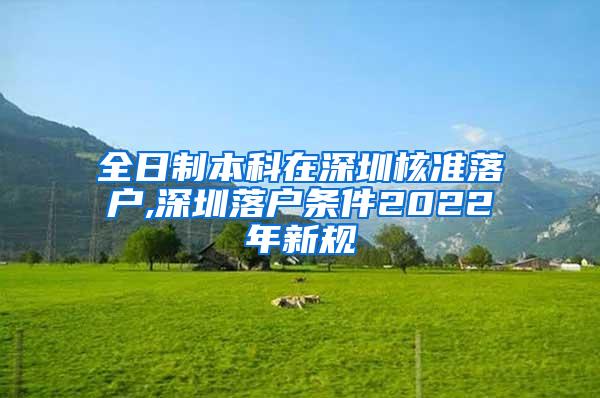 全日制本科在深圳核准落户,深圳落户条件2022年新规